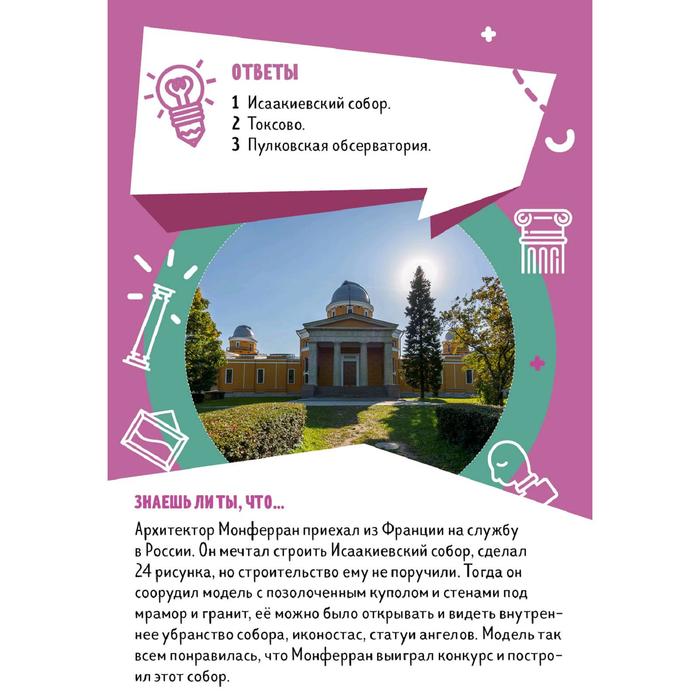 ОТВЕТЫ

1 Исаакиевский собор.
2 Токсово.
3 Пулковская обсерватория.

ЗНАЕШЬ ЛИ ТЫ, ЧТО...

Архитектор Монферран приехал из Франции на службу в России. Он мечтал строить Исаакиевский собор, сделал 24 рисунка, но строительство ему не поручили. Тогда он соорудил модель с позолоченным куполом и стенами под мрамор и гранит, её можно было открывать и видеть внутреннее убранство собора, иконостас, статуи ангелов. Модель так всем понравилась, что Монферран выиграл конкурс и построил этот собор.